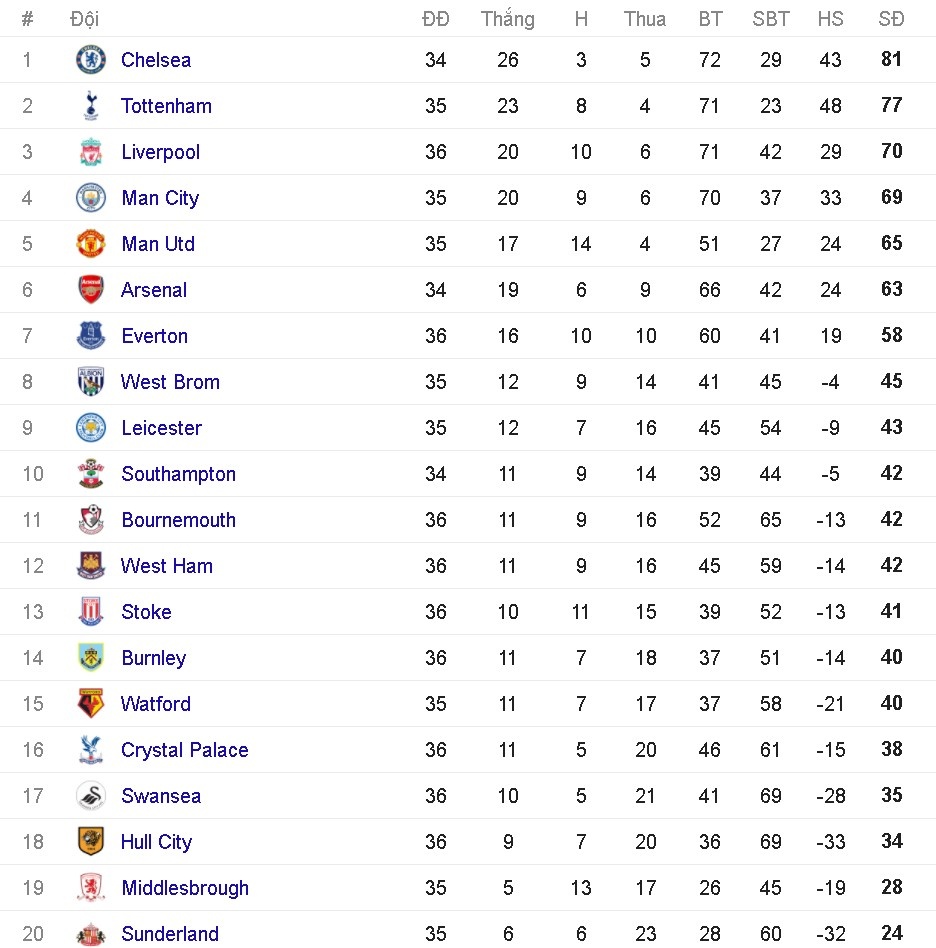 | # | Đội | ĐĐ | Thắng | H | Thua | BT | SBT | HS | SĐ |
|---|---|---|---|---|---|---|---|---|---|
| 1 | Chelsea | 34 | 26 | 3 | 5 | 72 | 29 | 43 | 81 |
| 2 | Tottenham | 35 | 23 | 8 | 4 | 71 | 23 | 48 | 77 |
| 3 | Liverpool | 36 | 20 | 10 | 6 | 71 | 42 | 29 | 70 |
| 4 | Man City | 35 | 20 | 9 | 6 | 70 | 37 | 33 | 69 |
| 5 | Man Utd | 35 | 17 | 14 | 4 | 51 | 27 | 24 | 65 |
| 6 | Arsenal | 34 | 19 | 6 | 9 | 66 | 42 | 24 | 63 |
| 7 | Everton | 36 | 16 | 10 | 10 | 60 | 41 | 19 | 58 |
| 8 | West Brom | 35 | 12 | 9 | 14 | 41 | 45 | -4 | 45 |
| 9 | Leicester | 35 | 12 | 7 | 16 | 45 | 54 | -9 | 43 |
| 10 | Southampton | 34 | 11 | 9 | 14 | 39 | 44 | -5 | 42 |
| 11 | Bournemouth | 36 | 11 | 9 | 16 | 52 | 65 | -13 | 42 |
| 12 | West Ham | 36 | 11 | 9 | 16 | 45 | 59 | -14 | 42 |
| 13 | Stoke | 36 | 10 | 11 | 15 | 39 | 52 | -13 | 41 |
| 14 | Burnley | 36 | 11 | 7 | 18 | 37 | 51 | -14 | 40 |
| 15 | Watford | 35 | 11 | 7 | 17 | 37 | 58 | -21 | 40 |
| 16 | Crystal Palace | 36 | 11 | 5 | 20 | 46 | 61 | -15 | 38 |
| 17 | Swansea | 36 | 10 | 5 | 21 | 41 | 69 | -28 | 35 |
| 18 | Hull City | 36 | 9 | 7 | 20 | 36 | 69 | -33 | 34 |
| 19 | Middlesbrough | 35 | 5 | 13 | 17 | 26 | 45 | -19 | 28 |
| 20 | Sunderland | 35 | 6 | 6 | 23 | 28 | 60 | -32 | 24 |